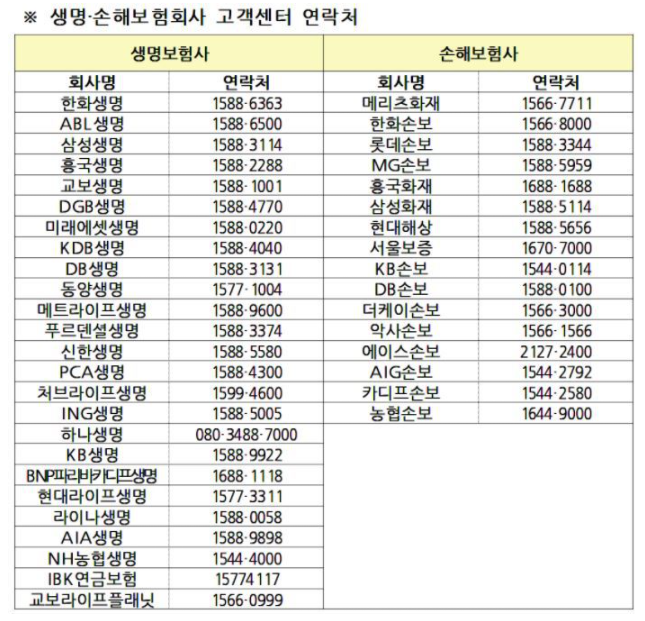 ※ 생명·손해보험회사 고객센터 연락처

| 생명보험사 | | 손해보험사 | |
|---|---|---|---|
| 회사명 | 연락처 | 회사명 | 연락처 |
| 한화생명 | 1588-6363 | 메리츠화재 | 1566-7711 |
| ABL생명 | 1588-6500 | 한화손보 | 1566-8000 |
| 삼성생명 | 1588-3114 | 롯데손보 | 1588-3344 |
| 흥국생명 | 1588-2288 | MG손보 | 1588-5959 |
| 교보생명 | 1588-1001 | 흥국화재 | 1688-1688 |
| DGB생명 | 1588-4770 | 삼성화재 | 1588-5114 |
| 미래에셋생명 | 1588-0220 | 현대해상 | 1588-5656 |
| KDB생명 | 1588-4040 | 서울보증 | 1670-7000 |
| DB생명 | 1588-3131 | KB손보 | 1544-0114 |
| 동양생명 | 1577-1004 | DB손보 | 1588-0100 |
| 메트라이프생명 | 1588-9600 | 더케이손보 | 1566-3000 |
| 푸르덴셜생명 | 1588-3374 | 악사손보 | 1566-1566 |
| 신한생명 | 1588-5580 | 에이스손보 | 2127-2400 |
| PCA생명 | 1588-4300 | AIG손보 | 1544-2792 |
| 처브라이프생명 | 1599-4600 | 카디프손보 | 1544-2580 |
| ING생명 | 1588-5005 | 농협손보 | 1644-9000 |
| 하나생명 | 080-3488-7000 | | |
| KB생명 | 1588-9922 | | |
| BNP파리바카디프생명 | 1688-1118 | | |
| 현대라이프생명 | 1577-3311 | | |
| 라이나생명 | 1588-0058 | | |
| AIA생명 | 1588-9898 | | |
| NH농협생명 | 1544-4000 | | |
| IBK연금보험 | 15774117 | | |
| 교보라이프플래닛 | 1566-0999 | | |